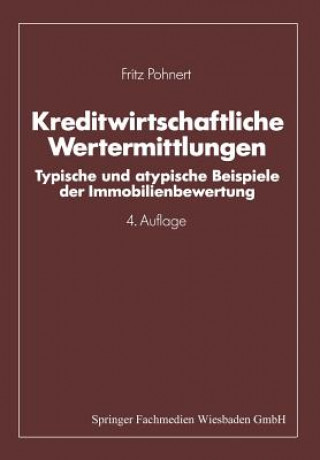 Fritz Pohnert

Kreditwirtschaftliche Wertermittlungen

Typische und atypische Beispiele der Immobilienbewertung

4. Auflage

Springer Fachmedien Wiesbaden GmbH